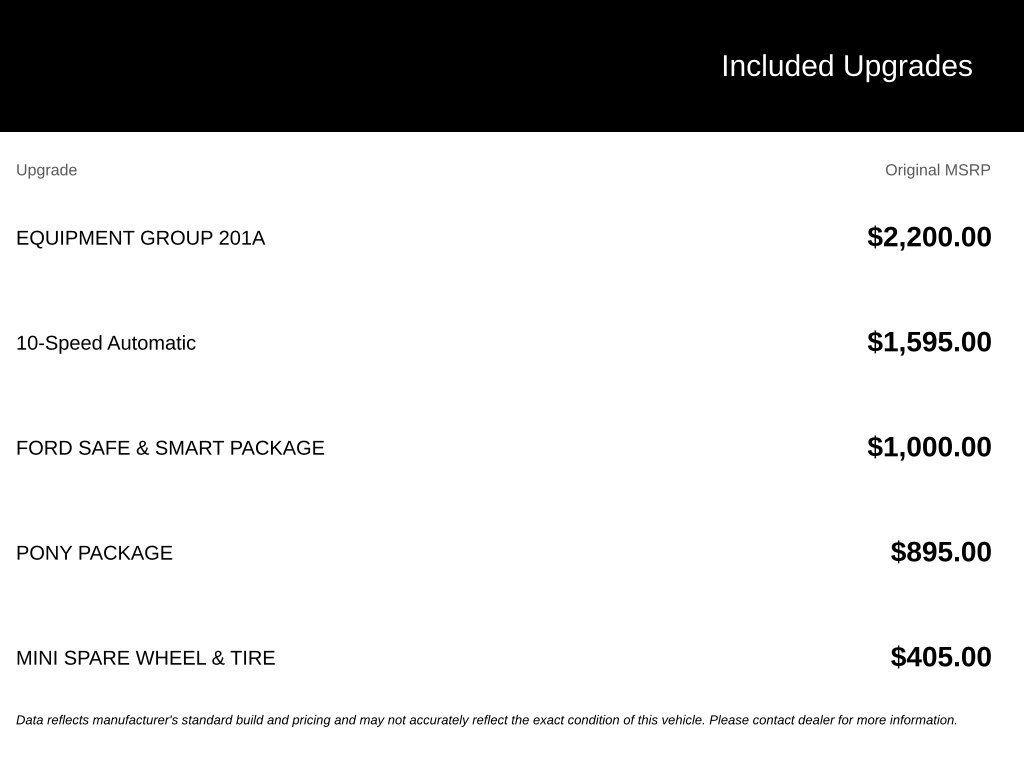 Included Upgrades

| Upgrade | Original MSRP |
|---|---|
| EQUIPMENT GROUP 201A | \$2,200.00 |
| 10-Speed Automatic | \$1,595.00 |
| FORD SAFE & SMART PACKAGE | \$1,000.00 |
| PONY PACKAGE | \$895.00 |
| MINI SPARE WHEEL & TIRE | \$405.00 |

Data reflects manufacturer's standard build and pricing and may not accurately reflect the exact condition of this vehicle. Please contact dealer for more information.